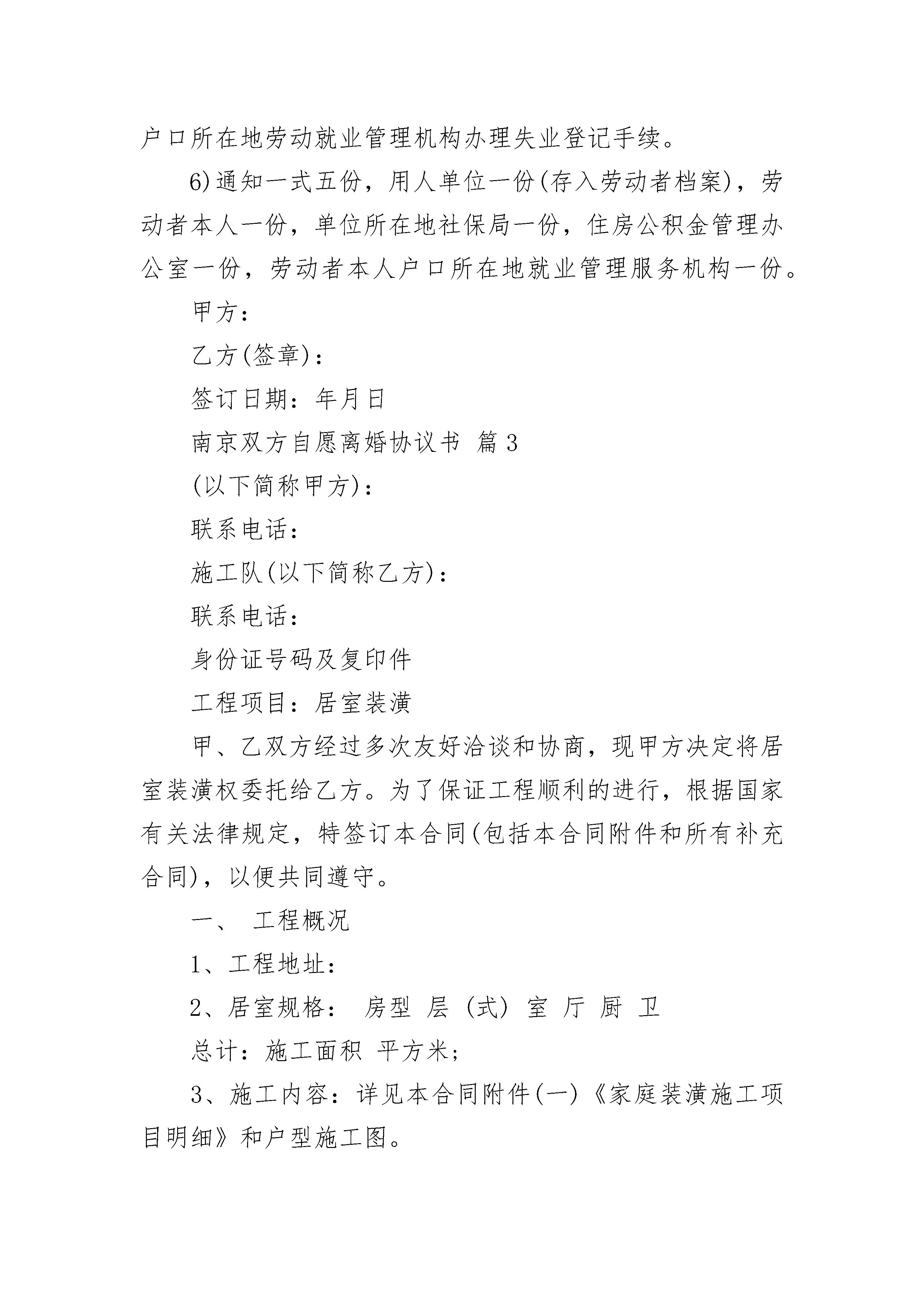 户口所在地劳动就业管理机构办理失业登记手续。

6)通知一式五份，用人单位一份(存入劳动者档案)，劳动者本人一份，单位所在地社保局一份，住房公积金管理办公室一份，劳动者本人户口所在地就业管理服务机构一份。

甲方：

乙方(签章)：

签订日期：年月日

南京双方自愿离婚协议书 篇3

(以下简称甲方)：

联系电话：

施工队(以下简称乙方)：

联系电话：

身份证号码及复印件

工程项目：居室装潢

甲、乙双方经过多次友好洽谈和协商，现甲方决定将居室装潢权委托给乙方。为了保证工程顺利的进行，根据国家有关法律规定，特签订本合同(包括本合同附件和所有补充合同)，以便共同遵守。

一、 工程概况

1、工程地址：

2、居室规格： 房型 层 (式) 室 厅 厨 卫

总计：施工面积 平方米;

3、施工内容：详见本合同附件(一)《家庭装潢施工项目明细》和户型施工图。